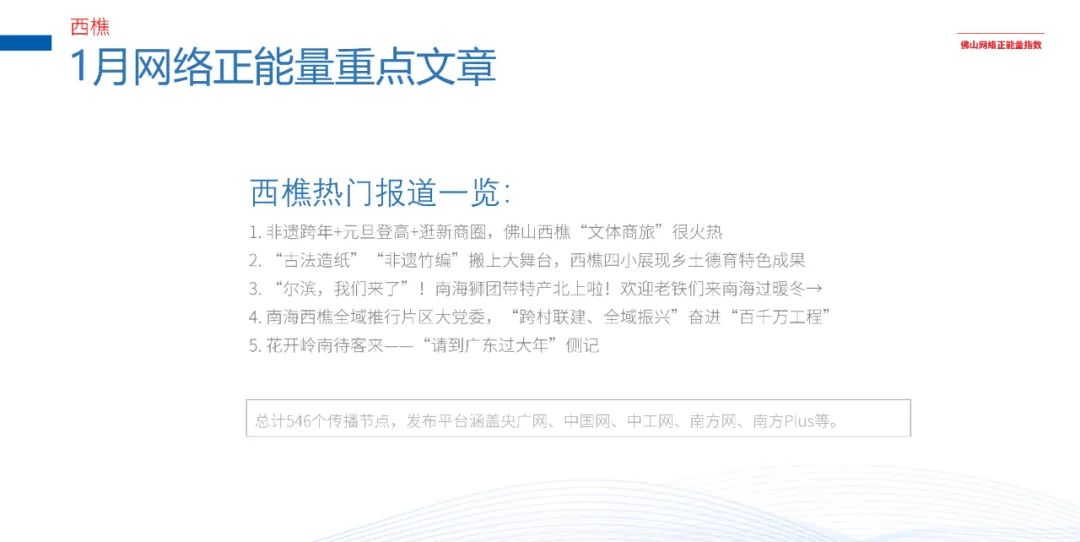 西樵

1月网络正能量重点文章

佛山网络正能量指数

西樵热门报道一览:

1.非遗跨年+元旦登高+逛新商圈，佛山西樵“文体商旅”很火热

2.“古法造纸”“非遗竹编”搬上大舞台，西樵四小展现乡土德育特色成果

3.“尔滨，我们来了”！南海狮团带特产北上啦！欢迎老铁们来南海过暖冬→

4.南海西樵全域推行片区大党委，“跨村联建、全域振兴”奋进“百千万工程”

5.花开岭南待客来——“请到广东过大年”侧记

总计546个传播节点，发布平台涵盖央广网、中国网、中工网、南方网、南方Plus等。